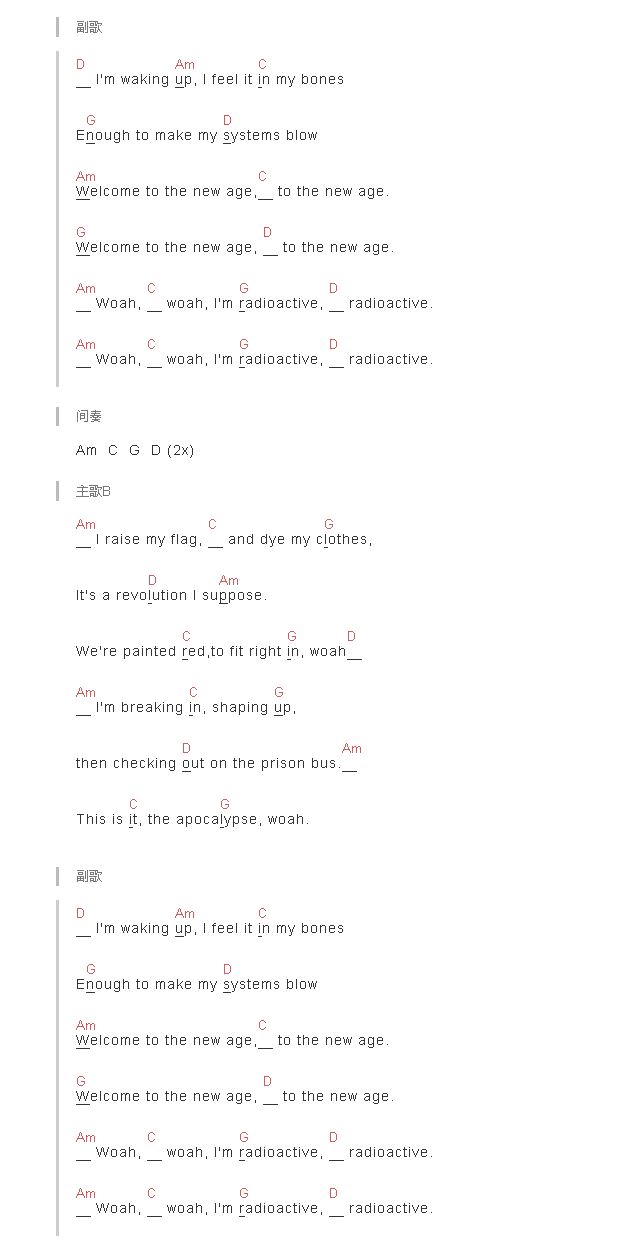 副歌

D Am C
__ I'm waking up, I feel it in my bones

G D
Enough to make my systems blow

Am C
Welcome to the new age,__ to the new age.

G D
Welcome to the new age, __ to the new age.

Am C G D
__ Woah, __ woah, I'm radioactive, __ radioactive.

Am C G D
__ Woah, __ woah, I'm radioactive, __ radioactive.

间奏

Am C G D (2x)

主歌B

Am C G
__ I raise my flag, __ and dye my clothes,

D Am
It's a revolution I suppose.

C G D
We're painted red,to fit right in, woah__

Am C G
__ I'm breaking in, shaping up,

D Am
then checking out on the prison bus.__

C G
This is it, the apocalypse, woah.

副歌

D Am C
__ I'm waking up, I feel it in my bones

G D
Enough to make my systems blow

Am C
Welcome to the new age,__ to the new age.

G D
Welcome to the new age, __ to the new age.

Am C G D
__ Woah, __ woah, I'm radioactive, __ radioactive.

Am C G D
__ Woah, __ woah, I'm radioactive, __ radioactive.